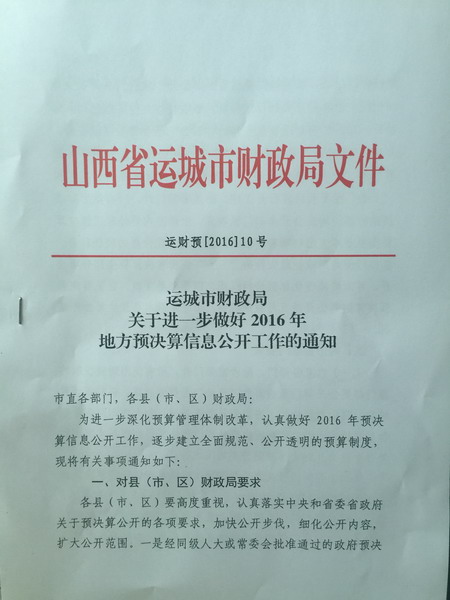 山西省运城市财政局文件

运财预[2016]10号

运城市财政局
关于进一步做好2016年
地方预决算信息公开工作的通知

市直各部门，各县（市、区）财政局：

为进一步深化预算管理体制改革，认真做好2016年预决算信息公开工作，逐步建立全面规范、公开透明的预算制度，现将有关事项通知如下：

一、对县（市、区）财政局要求

各县（市、区）要高度重视，认真落实中央和省委省政府关于预决算公开的各项要求，加快公开步伐，细化公开内容，扩大公开范围。一是经同级人大或常委会批准通过的政府预决